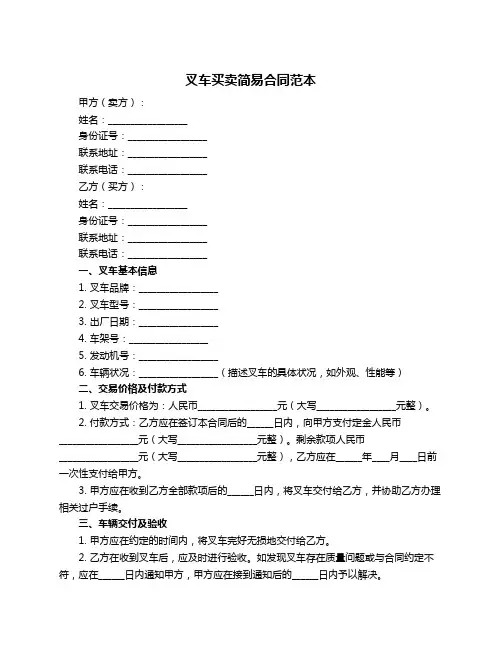 叉车买卖简易合同范本

甲方（卖方）：

姓名：________________

身份证号：________________

联系地址：________________

联系电话：________________

乙方（买方）：

姓名：________________

身份证号：________________

联系地址：________________

联系电话：________________

一、叉车基本信息

1. 叉车品牌：________________

2. 叉车型号：________________

3. 出厂日期：________________

4. 车架号：________________

5. 发动机号：________________

6. 车辆状况：________________（描述叉车的具体状况，如外观、性能等）

二、交易价格及付款方式

1. 叉车交易价格为：人民币________________元（大写________________元整）。

2. 付款方式：乙方应在签订本合同后的_____日内，向甲方支付定金人民币________________元（大写________________元整）。剩余款项人民币________________元（大写________________元整），乙方应在_____年___月___日前一次性支付给甲方。

3. 甲方应在收到乙方全部款项后的_____日内，将叉车交付给乙方，并协助乙方办理相关过户手续。

三、车辆交付及验收

1. 甲方应在约定的时间内，将叉车完好无损地交付给乙方。

2. 乙方在收到叉车后，应及时进行验收。如发现叉车存在质量问题或与合同约定不符，应在_____日内通知甲方，甲方应在接到通知后的_____日内予以解决。